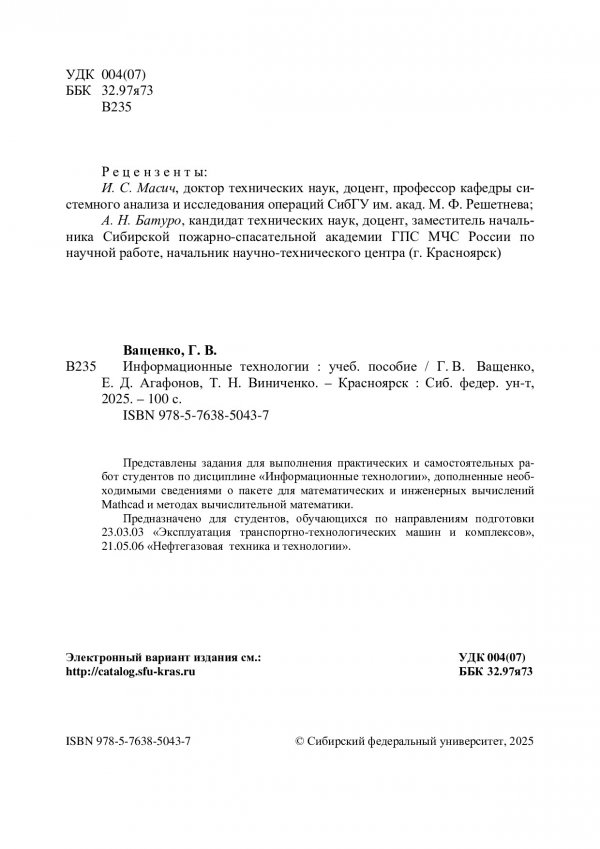 УДК 004(07)
ББК 32.97я73
В235

Рецензенты:
И. С. Масич, доктор технических наук, доцент, профессор кафедры системного анализа и исследования операций СибГУ им. акад. М. Ф. Решетнева;
А. Н. Батуро, кандидат технических наук, доцент, заместитель начальника Сибирской пожарно-спасательной академии ГПС МЧС России по научной работе, начальник научно-технического центра (г. Красноярск)

Ващенко, Г. В.
В235 Информационные технологии : учеб. пособие / Г. В. Ващенко, Е. Д. Агафонов, Т. Н. Виниченко. – Красноярск : Сиб. федер. ун-т, 2025. – 100 с.
ISBN 978-5-7638-5043-7

Представлены задания для выполнения практических и самостоятельных работ студентов по дисциплине «Информационные технологии», дополненные необходимыми сведениями о пакете для математических и инженерных вычислений Mathcad и методах вычислительной математики.

Предназначено для студентов, обучающихся по направлениям подготовки 23.03.03 «Эксплуатация транспортно-технологических машин и комплексов», 21.05.06 «Нефтегазовая техника и технологии».

Электронный вариант издания см.:
http://catalog.sfu-kras.ru

УДК 004(07)
ББК 32.97я73

ISBN 978-5-7638-5043-7

© Сибирский федеральный университет, 2025